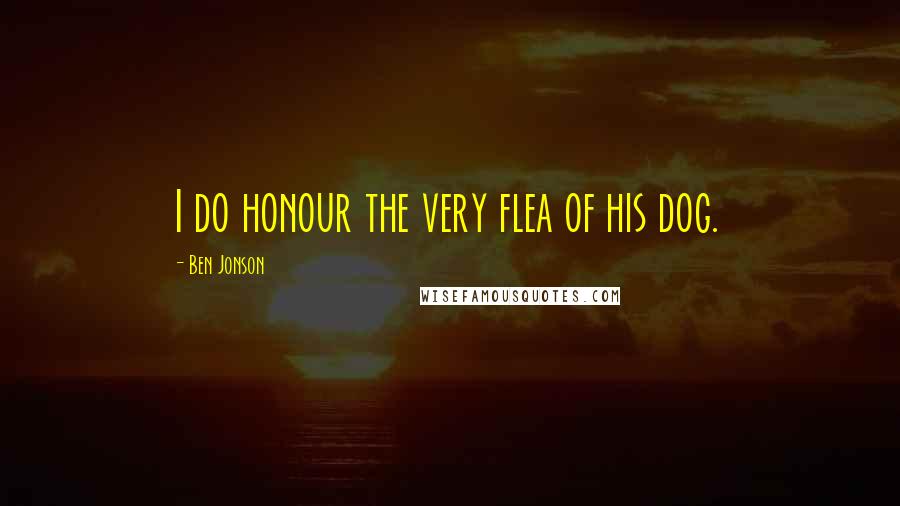 I do honour the very flea of his dog.

- Ben Jonson

WISEFAMOUSQUOTES.COM